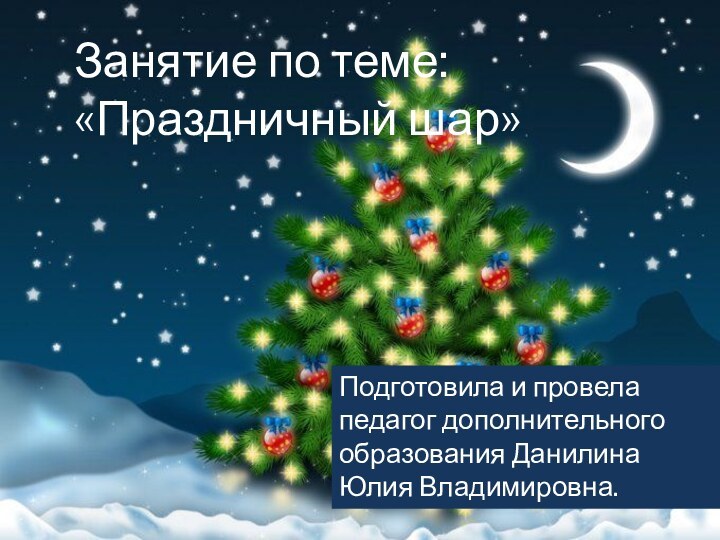 Занятие по теме: «Праздничный шар»

Подготовила и провела педагог дополнительного образования Данилина Юлия Владимировна.